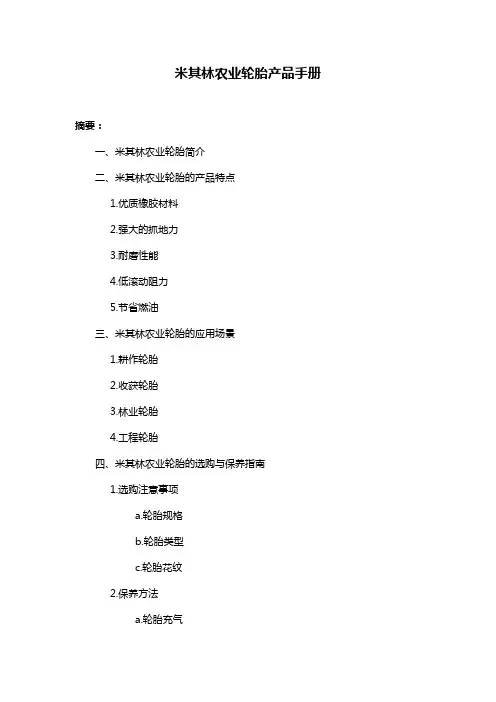 米其林农业轮胎产品手册

摘要：

一、米其林农业轮胎简介

二、米其林农业轮胎的产品特点

1.优质橡胶材料

2.强大的抓地力

3.耐磨性能

4.低滚动阻力

5.节省燃油

三、米其林农业轮胎的应用场景

1.耕作轮胎

2.收获轮胎

3.林业轮胎

4.工程轮胎

四、米其林农业轮胎的选购与保养指南

1.选购注意事项

a.轮胎规格

b.轮胎类型

c.轮胎花纹

2.保养方法

a.轮胎充气